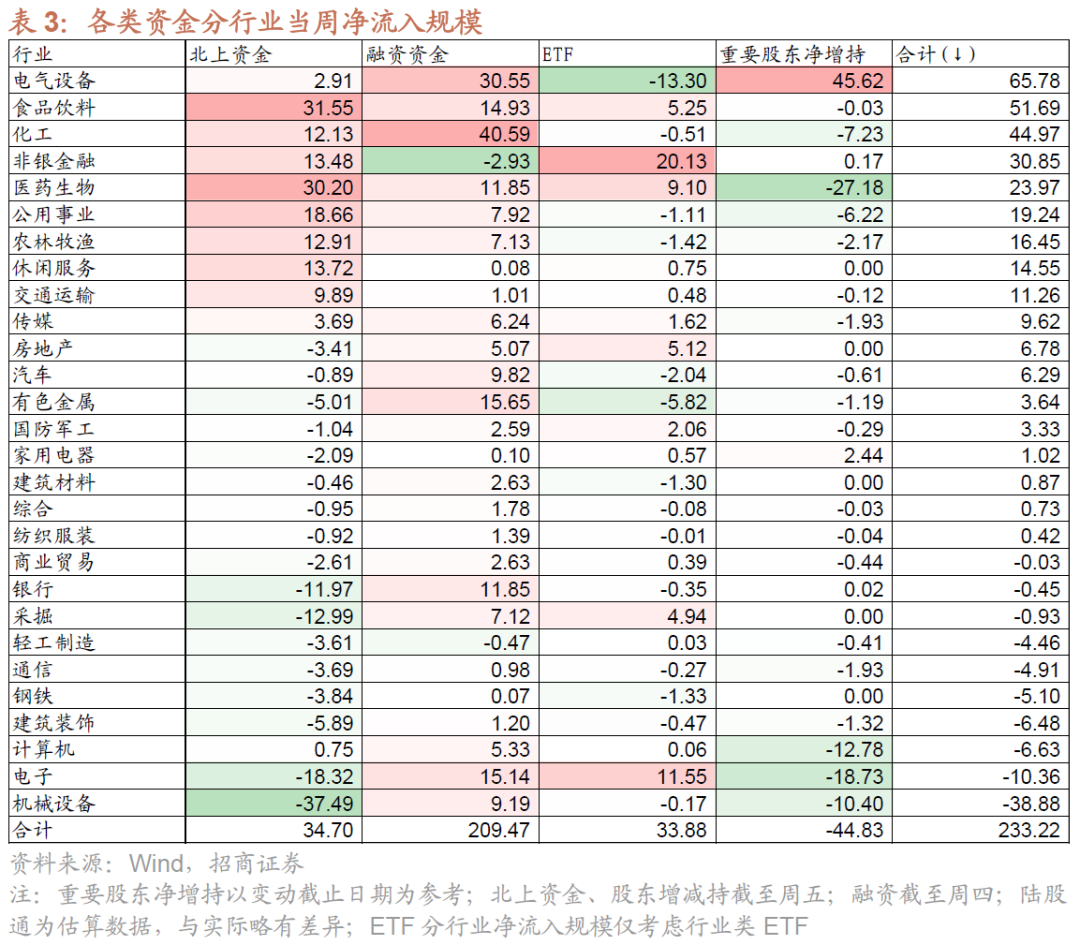 表3：各类资金分行业当周净流入规模

| 行业 | 北上资金 | 融资资金 | ETF | 重要股东净增持 | 合计(↓) |
|---|---|---|---|---|---|
| 电气设备 | 2.91 | 30.55 | -13.30 | 45.62 | 65.78 |
| 食品饮料 | 31.55 | 14.93 | 5.25 | -0.03 | 51.69 |
| 化工 | 12.13 | 40.59 | -0.51 | -7.23 | 44.97 |
| 非银金融 | 13.48 | -2.93 | 20.13 | 0.17 | 30.85 |
| 医药生物 | 30.20 | 11.85 | 9.10 | -27.18 | 23.97 |
| 公用事业 | 18.66 | 7.92 | -1.11 | -6.22 | 19.24 |
| 农林牧渔 | 12.91 | 7.13 | -1.42 | -2.17 | 16.45 |
| 休闲服务 | 13.72 | 0.08 | 0.75 | 0.00 | 14.55 |
| 交通运输 | 9.89 | 1.01 | 0.48 | -0.12 | 11.26 |
| 传媒 | 3.69 | 6.24 | 1.62 | -1.93 | 9.62 |
| 房地产 | -3.41 | 5.07 | 5.12 | 0.00 | 6.78 |
| 汽车 | -0.89 | 9.82 | -2.04 | -0.61 | 6.29 |
| 有色金属 | -5.01 | 15.65 | -5.82 | -1.19 | 3.64 |
| 国防军工 | -1.04 | 2.59 | 2.06 | -0.29 | 3.33 |
| 家用电器 | -2.09 | 0.10 | 0.57 | 2.44 | 1.02 |
| 建筑材料 | -0.46 | 2.63 | -1.30 | 0.00 | 0.87 |
| 综合 | -0.95 | 1.78 | -0.08 | -0.03 | 0.73 |
| 纺织服装 | -0.92 | 1.39 | -0.01 | -0.04 | 0.42 |
| 商业贸易 | -2.61 | 2.63 | 0.39 | -0.44 | -0.03 |
| 银行 | -11.97 | 11.85 | -0.35 | 0.02 | -0.45 |
| 采掘 | -12.99 | 7.12 | 4.94 | 0.00 | -0.93 |
| 轻工制造 | -3.61 | -0.47 | 0.03 | -0.41 | -4.46 |
| 通信 | -3.69 | 0.98 | -0.27 | -1.93 | -4.91 |
| 钢铁 | -3.84 | 0.07 | -1.33 | 0.00 | -5.10 |
| 建筑装饰 | -5.89 | 1.20 | -0.47 | -1.32 | -6.48 |
| 计算机 | 0.75 | 5.33 | 0.06 | -12.78 | -6.63 |
| 电子 | -18.32 | 15.14 | 11.55 | -18.73 | -10.36 |
| 机械设备 | -37.49 | 9.19 | -0.17 | -10.40 | -38.88 |
| 合计 | 34.70 | 209.47 | 33.88 | -44.83 | 233.22 |

资料来源：Wind，招商证券

注：重要股东净增持以变动截止日期为参考；北上资金、股东增减持截至周五；融资截至周四；陆股通为估算数据，与实际略有差异；ETF分行业净流入规模仅考虑行业类ETF